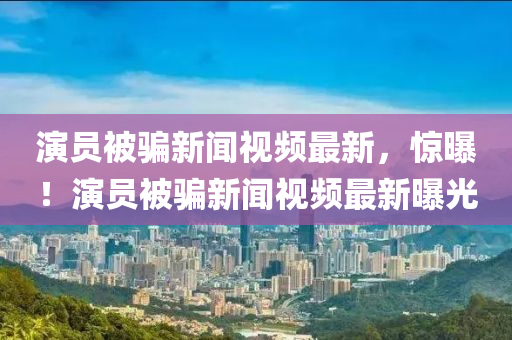 演员被骗新闻视频最新，惊曝！演员被骗新闻视频最新曝光